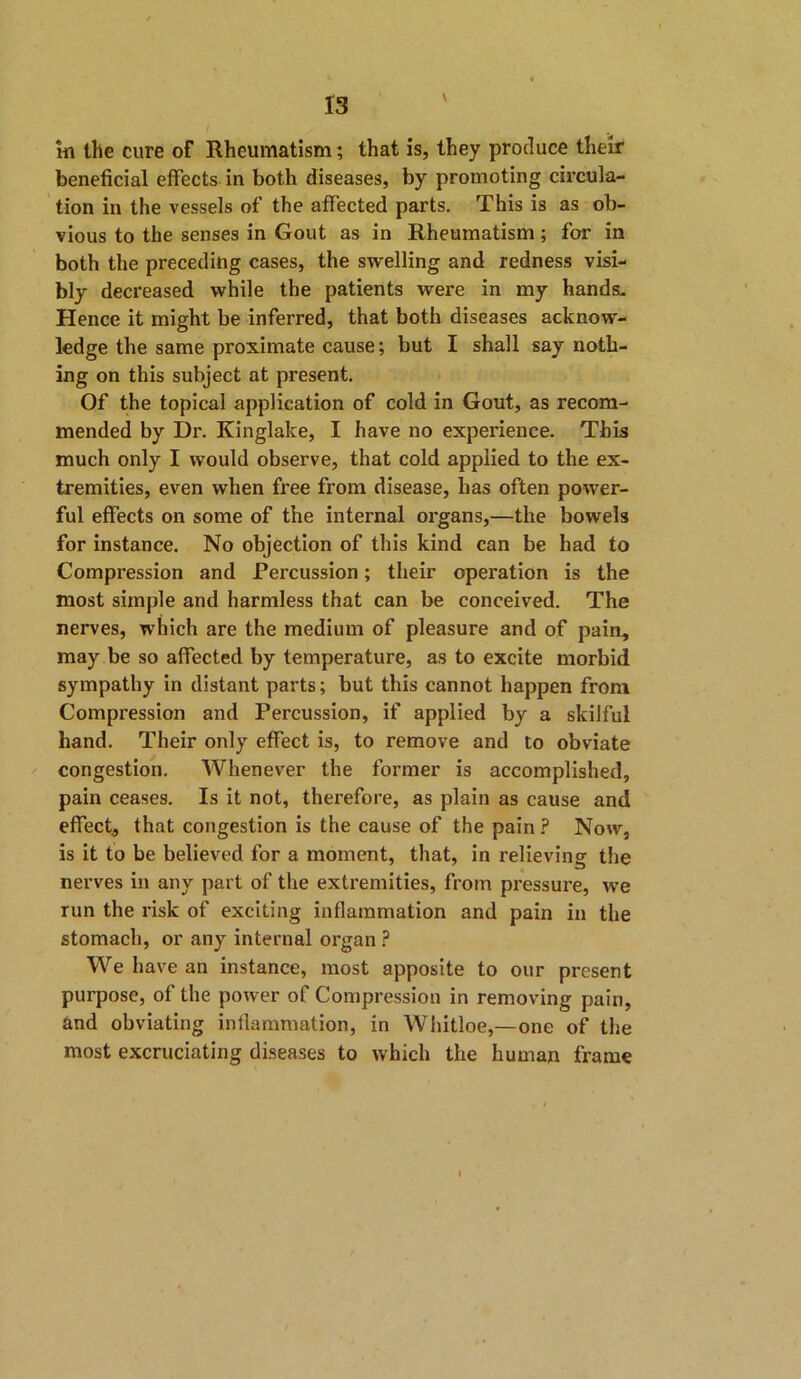 13

in the cure of Rheumatism; that is, they produce their beneficial effects in both diseases, by promoting circulation in the vessels of the affected parts. This is as obvious to the senses in Gout as in Rheumatism; for in both the preceding cases, the swelling and redness visibly decreased while the patients were in my hands. Hence it might be inferred, that both diseases acknowledge the same proximate cause; but I shall say nothing on this subject at present.

Of the topical application of cold in Gout, as recommended by Dr. Kinglake, I have no experience. This much only I would observe, that cold applied to the extremities, even when free from disease, has often powerful effects on some of the internal organs,—the bowels for instance. No objection of this kind can be had to Compression and Percussion; their operation is the most simple and harmless that can be conceived. The nerves, which are the medium of pleasure and of pain, may be so affected by temperature, as to excite morbid sympathy in distant parts; but this cannot happen from Compression and Percussion, if applied by a skilful hand. Their only effect is, to remove and to obviate congestion. Whenever the former is accomplished, pain ceases. Is it not, therefore, as plain as cause and effect, that congestion is the cause of the pain? Now, is it to be believed for a moment, that, in relieving the nerves in any part of the extremities, from pressure, we run the risk of exciting inflammation and pain in the stomach, or any internal organ?

We have an instance, most apposite to our present purpose, of the power of Compression in removing pain, and obviating inflammation, in Whitloe,—one of the most excruciating diseases to which the human frame